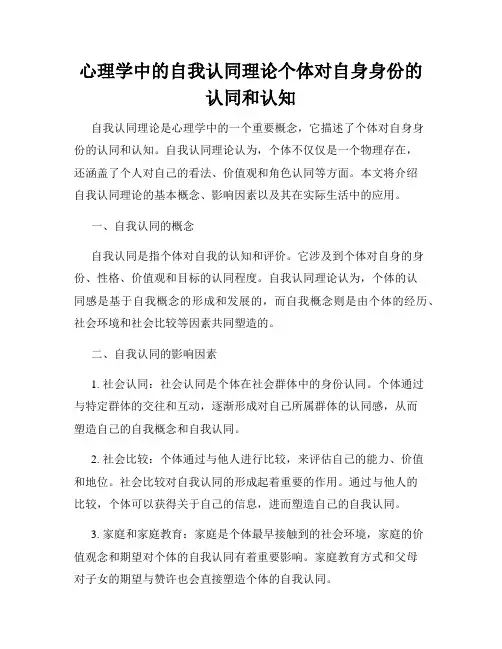 心理学中的自我认同理论个体对自身身份的认同和认知

自我认同理论是心理学中的一个重要概念，它描述了个体对自身身份的认同和认知。自我认同理论认为，个体不仅仅是一个物理存在，还涵盖了个人对自己的看法、价值观和角色认同等方面。本文将介绍自我认同理论的基本概念、影响因素以及其在实际生活中的应用。

一、自我认同的概念

自我认同是指个体对自我的认知和评价。它涉及到个体对自身的身份、性格、价值观和目标的认同程度。自我认同理论认为，个体的认同感是基于自我概念的形成和发展的，而自我概念则是由个体的经历、社会环境和社会比较等因素共同塑造的。

二、自我认同的影响因素

1. 社会认同：社会认同是个体在社会群体中的身份认同。个体通过与特定群体的交往和互动，逐渐形成对自己所属群体的认同感，从而塑造自己的自我概念和自我认同。

2. 社会比较：个体通过与他人进行比较，来评估自己的能力、价值和地位。社会比较对自我认同的形成起着重要的作用。通过与他人的比较，个体可以获得关于自己的信息，进而塑造自己的自我认同。

3. 家庭和家庭教育：家庭是个体最早接触到的社会环境，家庭的价值观念和期望对个体的自我认同有着重要影响。家庭教育方式和父母对子女的期望与赞许也会直接塑造个体的自我认同。